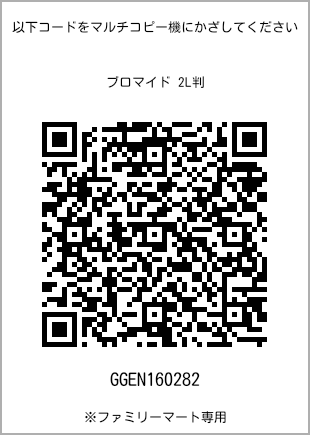 以下コードをマルチコピー機にかざしてください

ブロマイド 2L判

GGEN160282

※ファミリーマート専用